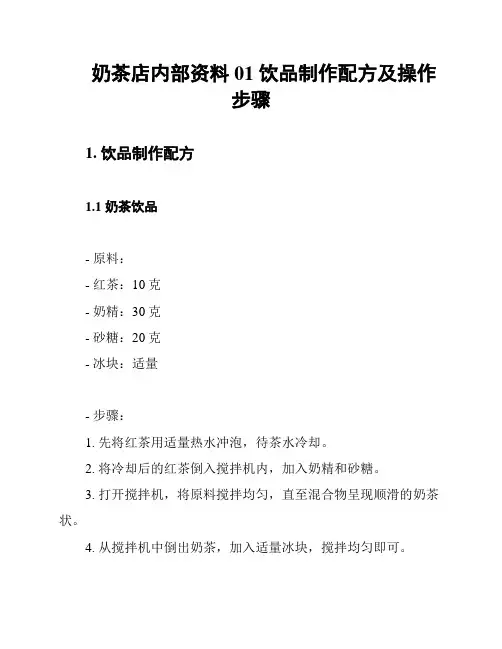 奶茶店内部资料 01 饮品制作配方及操作步骤

1. 饮品制作配方

1.1 奶茶饮品

- 原料：
- 红茶：10 克
- 奶精：30 克
- 砂糖：20 克
- 冰块：适量

- 步骤：
1. 先将红茶用适量热水冲泡，待茶水冷却。
2. 将冷却后的红茶倒入搅拌机内，加入奶精和砂糖。
3. 打开搅拌机，将原料搅拌均匀，直至混合物呈现顺滑的奶茶状。
4. 从搅拌机中倒出奶茶，加入适量冰块，搅拌均匀即可。